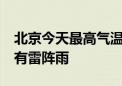 北京今天最高气温
有雷阵雨